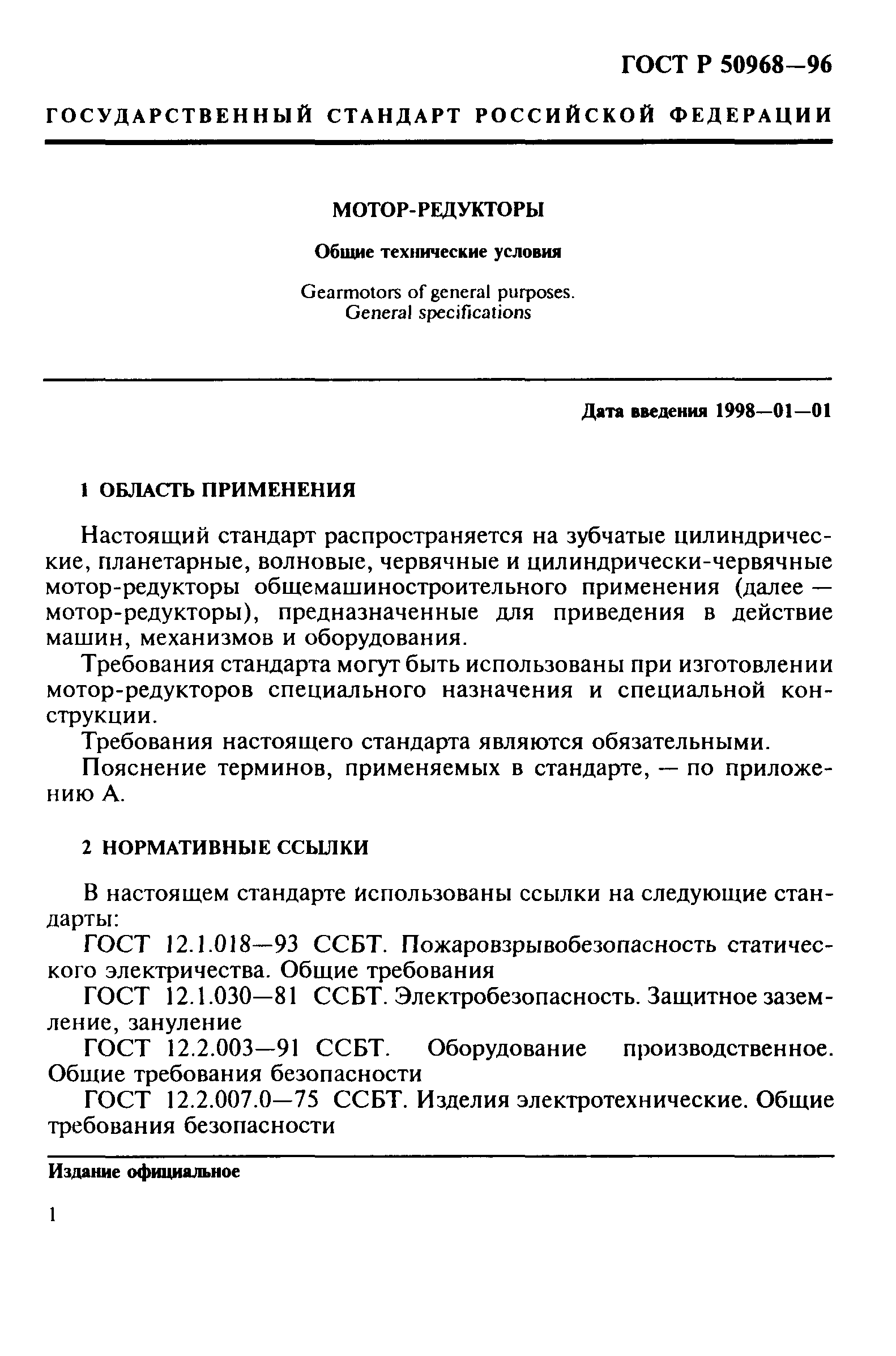 ГОСТ Р 50968—96

ГОСУДАРСТВЕННЫЙ СТАНДАРТ РОССИЙСКОЙ ФЕДЕРАЦИИ

МОТОР-РЕДУКТОРЫ

Общие технические условия

Gearmotors of general purposes.
General specifications

Дата введения 1998—01—01

1 ОБЛАСТЬ ПРИМЕНЕНИЯ

Настоящий стандарт распространяется на зубчатые цилиндрические, планетарные, волновые, червячные и цилиндрически-червячные мотор-редукторы общемашиностроительного применения (далее — мотор-редукторы), предназначенные для приведения в действие машин, механизмов и оборудования.

Требования стандарта могут быть использованы при изготовлении мотор-редукторов специального назначения и специальной конструкции.

Требования настоящего стандарта являются обязательными.

Пояснение терминов, применяемых в стандарте, — по приложению А.

2 НОРМАТИВНЫЕ ССЫЛКИ

В настоящем стандарте использованы ссылки на следующие стандарты:

ГОСТ 12.1.018—93 ССБТ. Пожаровзрывобезопасность статического электричества. Общие требования

ГОСТ 12.1.030—81 ССБТ. Электробезопасность. Защитное заземление, зануление

ГОСТ 12.2.003—91 ССБТ. Оборудование производственное. Общие требования безопасности

ГОСТ 12.2.007.0—75 ССБТ. Изделия электротехнические. Общие требования безопасности

Издание официальное

1